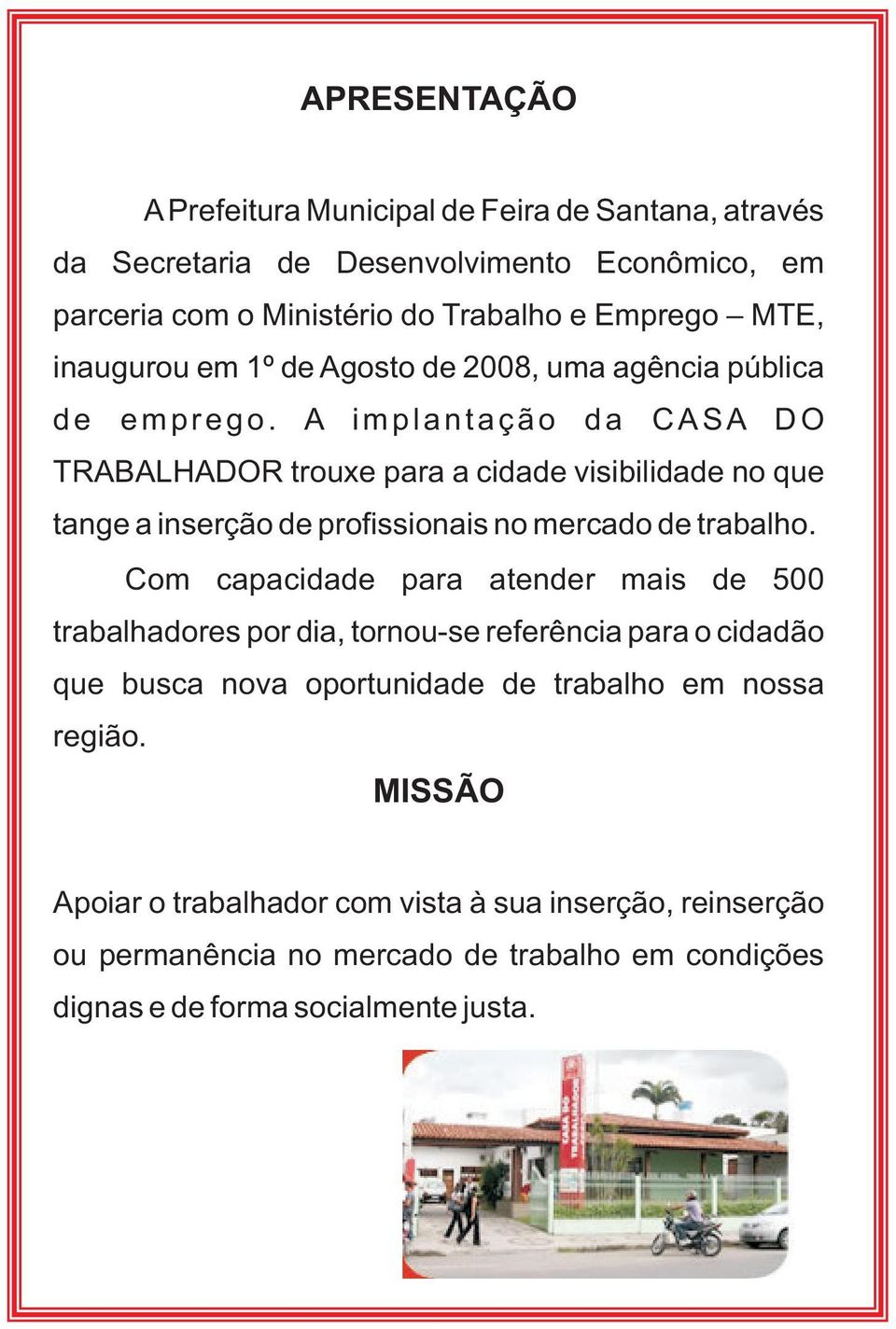 APRESENTAÇÃO

A Prefeitura Municipal de Feira de Santana, através da Secretaria de Desenvolvimento Econômico, em parceria com o Ministério do Trabalho e Emprego – MTE, inaugurou em 1º de Agosto de 2008, uma agência pública de emprego. A implantação da CASA DO TRABALHADOR trouxe para a cidade visibilidade no que tange a inserção de profissionais no mercado de trabalho.

Com capacidade para atender mais de 500 trabalhadores por dia, tornou-se referência para o cidadão que busca nova oportunidade de trabalho em nossa região.

MISSÃO

Apoiar o trabalhador com vista à sua inserção, reinserção ou permanência no mercado de trabalho em condições dignas e de forma socialmente justa.

CASA DO TRABALHADOR